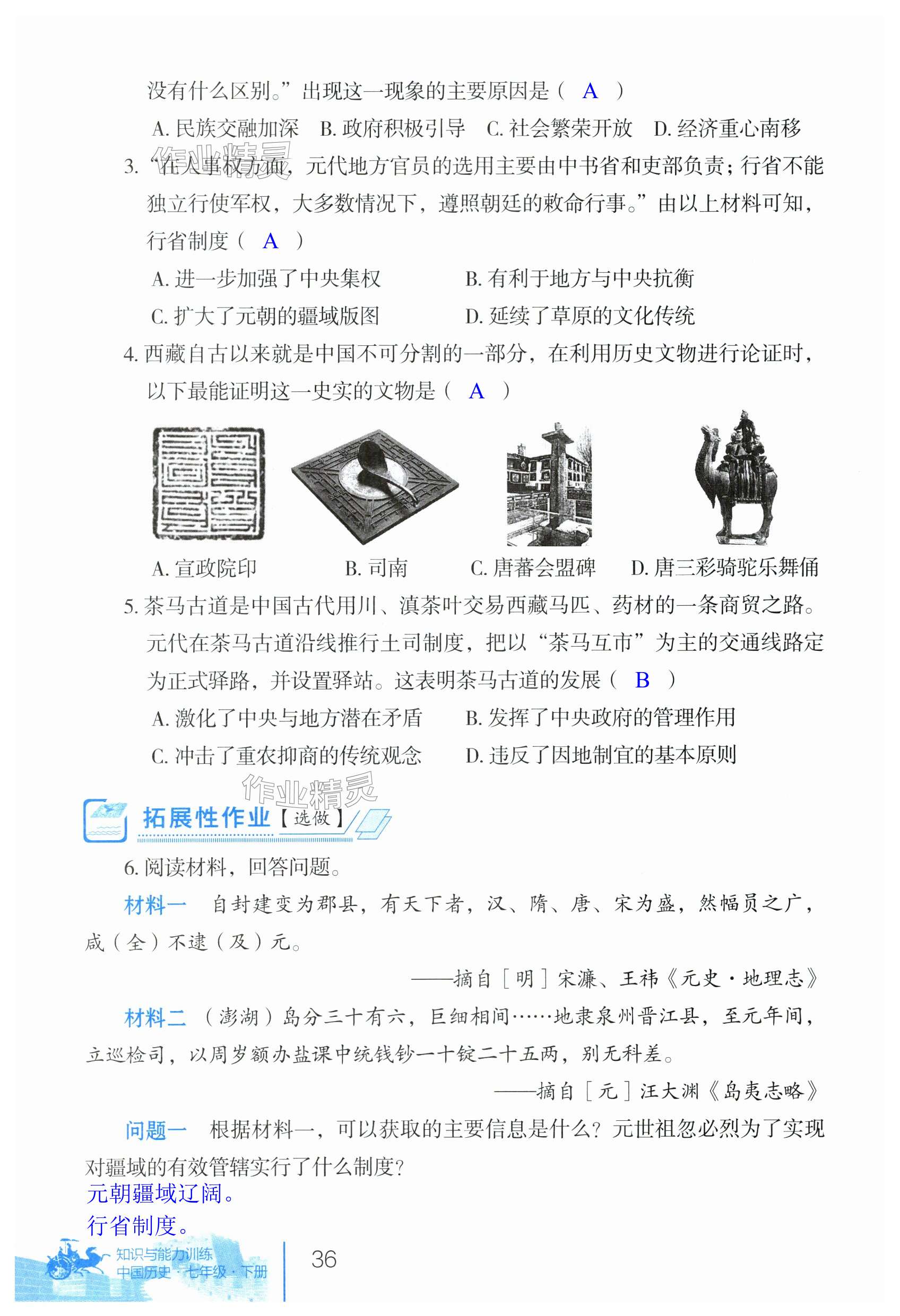 没有什么区别。”出现这一现象的主要原因是（ A ）

A. 民族交融加深　B. 政府积极引导　C. 社会繁荣开放　D. 经济重心南移

作业精灵

3. “在人事权方面，元代地方官员的选用主要由中书省和吏部负责；行省不能独立行使军权，大多数情况下，遵照朝廷的敕命行事。”由以上材料可知，行省制度（ A ）

A. 进一步加强了中央集权　B. 有利于地方与中央抗衡

C. 扩大了元朝的疆域版图　D. 延续了草原的文化传统

4. 西藏自古以来就是中国不可分割的一部分，在利用历史文物进行论证时，以下最能证明这一史实的文物是（ A ）

A. 宣政院印　B. 司南　C. 唐蕃会盟碑　D. 唐三彩骑驼乐舞俑

5. 茶马古道是中国古代用川、滇茶叶交易西藏马匹、药材的一条商贸之路。元代在茶马古道沿线推行土司制度，把以“茶马互市”为主的交通线路定为正式驿路，并设置驿站。这表明茶马古道的发展（ B ）

A. 激化了中央与地方潜在矛盾　B. 发挥了中央政府的管理作用

C. 冲击了重农抑商的传统观念　D. 违反了因地制宜的基本原则

作业精灵

拓展性作业【选做】

6. 阅读材料，回答问题。

材料一　自封建变为郡县，有天下者，汉、隋、唐、宋为盛，然幅员之广，咸（全）不逮（及）元。

——摘自［明］宋濂、王祎《元史·地理志》

材料二　（澎湖）岛分三十有六，巨细相间……地隶泉州晋江县，至元年间，立巡检司，以周岁额办盐课中统钱钞一十锭二十五两，别无科差。

——摘自［元］汪大渊《岛夷志略》

问题一　根据材料一，可以获取的主要信息是什么？元世祖忽必烈为了实现对疆域的有效管辖实行了什么制度？

元朝疆域辽阔。

行省制度。

知识与能力训练
中国历史·七年级·下册

36